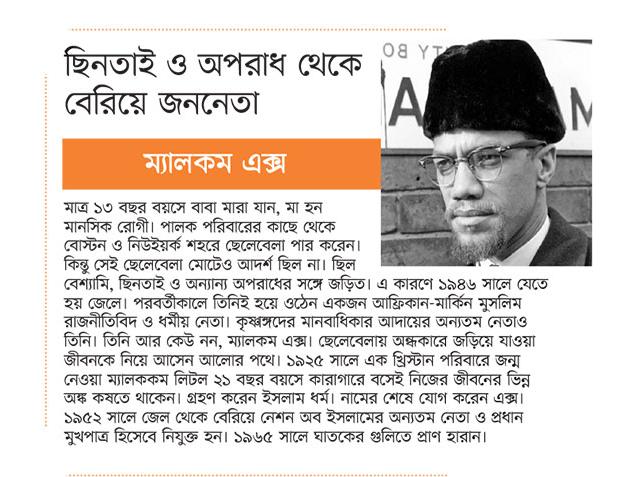 ছিনতাই ও অপরাধ থেকে বেরিয়ে জননেতা

ম্যালকম এক্স

মাত্র ১৩ বছর বয়সে বাবা মারা যান, মা হন মানসিক রোগী। পালক পরিবারের কাছে থেকে বোস্টন ও নিউইয়র্ক শহরে ছেলেবেলা পার করেন। কিন্তু সেই ছেলেবেলা মোটেও আদর্শ ছিল না। ছিল বেশ্যামি, ছিনতাই ও অন্যান্য অপরাধের সঙ্গে জড়িত। এ কারণে ১৯৪৬ সালে যেতে হয় জেলে। পরবর্তীকালে তিনিই হয়ে ওঠেন একজন আফ্রিকান-মার্কিন মুসলিম রাজনীতিবিদ ও ধর্মীয় নেতা। কৃষ্ণাঙ্গদের মানবাধিকার আদায়ের অন্যতম নেতাও তিনি। তিনি আর কেউ নন, ম্যালকম এক্স। ছেলেবেলায় অন্ধকারে জড়িয়ে যাওয়া জীবনকে নিয়ে আসেন আলোর পথে। ১৯২৫ সালে এক খ্রিস্টান পরিবারে জন্ম নেওয়া ম্যালককম লিটল ২১ বছর বয়সে কারাগারে বসেই নিজের জীবনের ভিন্ন অঙ্ক কষতে থাকেন। গ্রহণ করেন ইসলাম ধর্ম। নামের শেষে যোগ করেন এক্স। ১৯৫২ সালে জেল থেকে বেরিয়ে নেশন অব ইসলামের অন্যতম নেতা ও প্রধান মুখপাত্র হিসেবে নিযুক্ত হন। ১৯৬৫ সালে ঘাতকের গুলিতে প্রাণ হারান।